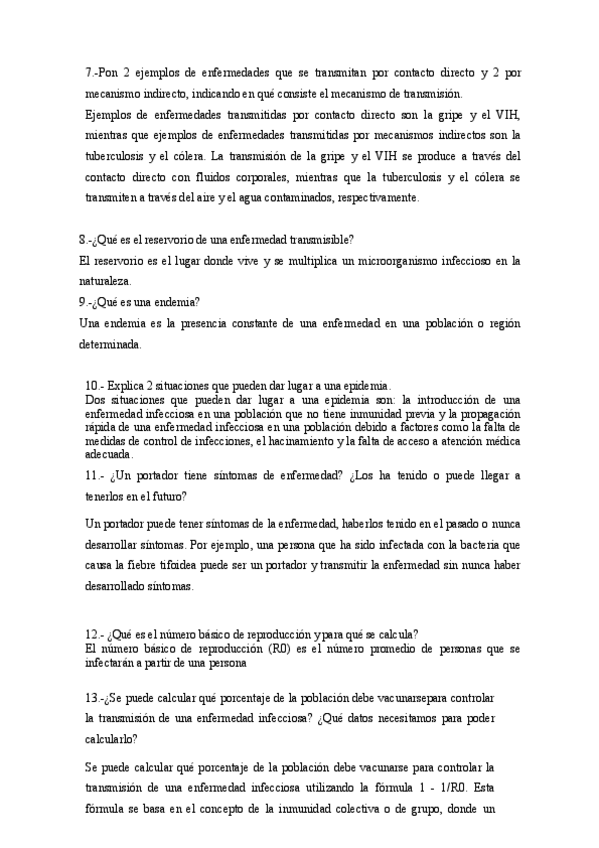 7.-Pon 2 ejemplos de enfermedades que se transmitan por contacto directo y 2 por mecanismo indirecto, indicando en qué consiste el mecanismo de transmisión.

Ejemplos de enfermedades transmitidas por contacto directo son la gripe y el VIH, mientras que ejemplos de enfermedades transmitidas por mecanismos indirectos son la tuberculosis y el cólera. La transmisión de la gripe y el VIH se produce a través del contacto directo con fluidos corporales, mientras que la tuberculosis y el cólera se transmiten a través del aire y el agua contaminados, respectivamente.

8.-¿Qué es el reservorio de una enfermedad transmisible?

El reservorio es el lugar donde vive y se multiplica un microorganismo infeccioso en la naturaleza.

9.-¿Qué es una endemia?

Una endemia es la presencia constante de una enfermedad en una población o región determinada.

10.- Explica 2 situaciones que pueden dar lugar a una epidemia.

Dos situaciones que pueden dar lugar a una epidemia son: la introducción de una enfermedad infecciosa en una población que no tiene inmunidad previa y la propagación rápida de una enfermedad infecciosa en una población debido a factores como la falta de medidas de control de infecciones, el hacinamiento y la falta de acceso a atención médica adecuada.

11.- ¿Un portador tiene síntomas de enfermedad? ¿Los ha tenido o puede llegar a tenerlos en el futuro?

Un portador puede tener síntomas de la enfermedad, haberlos tenido en el pasado o nunca desarrollar síntomas. Por ejemplo, una persona que ha sido infectada con la bacteria que causa la fiebre tifoidea puede ser un portador y transmitir la enfermedad sin nunca haber desarrollado síntomas.

12.- ¿Qué es el número básico de reproducción y para qué se calcula?

El número básico de reproducción (R0) es el número promedio de personas que se infectarán a partir de una persona

13.-¿Se puede calcular qué porcentaje de la población debe vacunarsepara controlar la transmisión de una enfermedad infecciosa? ¿Qué datos necesitamos para poder calcularlo?

Se puede calcular qué porcentaje de la población debe vacunarse para controlar la transmisión de una enfermedad infecciosa utilizando la fórmula 1 - 1/R0. Esta fórmula se basa en el concepto de la inmunidad colectiva o de grupo, donde un